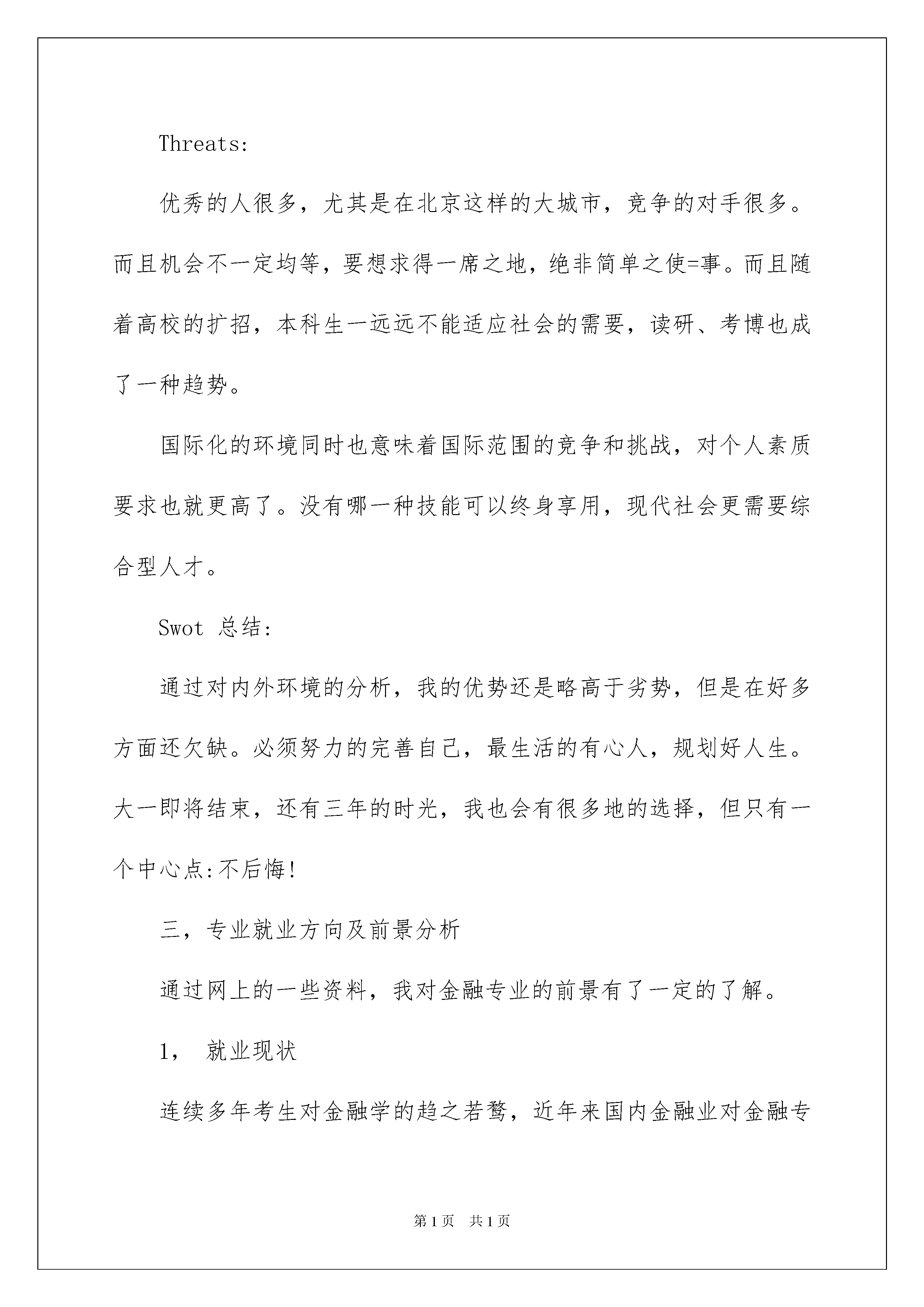 Threats:

优秀的人很多，尤其是在北京这样的大城市，竞争的对手很多。而且机会不一定均等，要想求得一席之地，绝非简单之使=事。而且随着高校的扩招，本科生一远远不能适应社会的需要，读研、考博也成了一种趋势。

国际化的环境同时也意味着国际范围的竞争和挑战，对个人素质要求也就更高了。没有哪一种技能可以终身享用，现代社会更需要综合型人才。

Swot 总结:

通过对内外环境的分析，我的优势还是略高于劣势，但是在好多方面还欠缺。必须努力的完善自己，最生活的有心人，规划好人生。大一即将结束，还有三年的时光，我也会有很多地的选择，但只有一个中心点:不后悔!

三，专业就业方向及前景分析

通过网上的一些资料，我对金融专业的前景有了一定的了解。

1， 就业现状

连续多年考生对金融学的趋之若鹜，近年来国内金融业对金融专

第1页 共1页